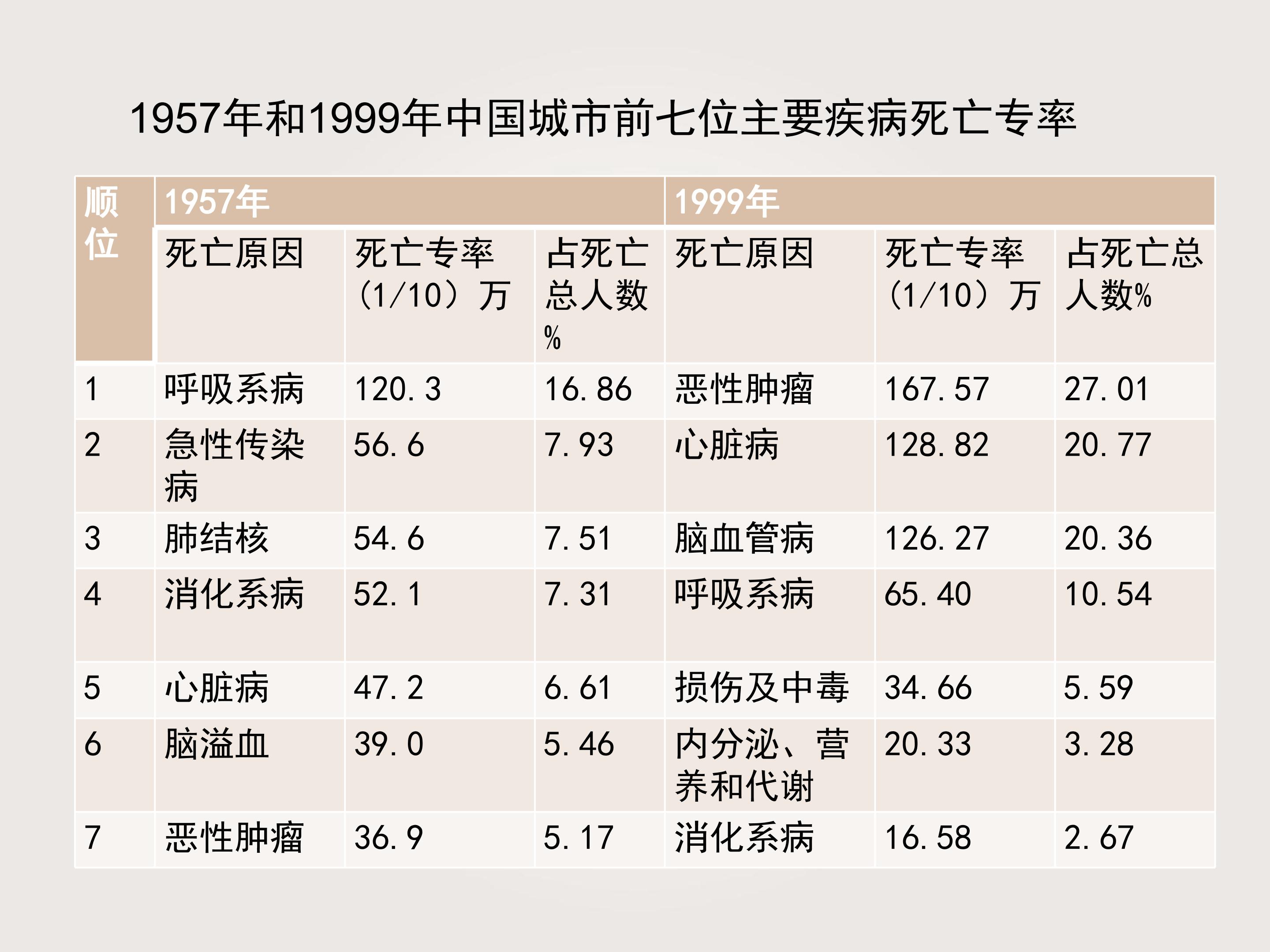 1957年和1999年中国城市前七位主要疾病死亡专率

| 顺位 | 1957年 | | | 1999年 | | |
|---|---|---|---|---|---|---|
| | 死亡原因 | 死亡专率（1/10）万 | 占死亡总人数% | 死亡原因 | 死亡专率（1/10）万 | 占死亡总人数% |
| 1 | 呼吸系病 | 120.3 | 16.86 | 恶性肿瘤 | 167.57 | 27.01 |
| 2 | 急性传染病 | 56.6 | 7.93 | 心脏病 | 128.82 | 20.77 |
| 3 | 肺结核 | 54.6 | 7.51 | 脑血管病 | 126.27 | 20.36 |
| 4 | 消化系病 | 52.1 | 7.31 | 呼吸系病 | 65.40 | 10.54 |
| 5 | 心脏病 | 47.2 | 6.61 | 损伤及中毒 | 34.66 | 5.59 |
| 6 | 脑溢血 | 39.0 | 5.46 | 内分泌、营养和代谢 | 20.33 | 3.28 |
| 7 | 恶性肿瘤 | 36.9 | 5.17 | 消化系病 | 16.58 | 2.67 |